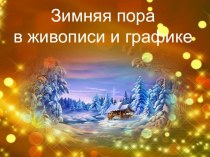 Зимняя пора
в живописи и графике